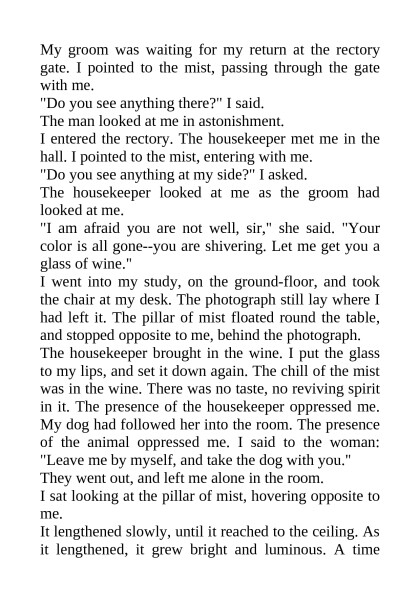 My groom was waiting for my return at the rectory gate. I pointed to the mist, passing through the gate with me.

"Do you see anything there?" I said.

The man looked at me in astonishment.

I entered the rectory. The housekeeper met me in the hall. I pointed to the mist, entering with me.

"Do you see anything at my side?" I asked.

The housekeeper looked at me as the groom had looked at me.

"I am afraid you are not well, sir," she said. "Your color is all gone--you are shivering. Let me get you a glass of wine."

I went into my study, on the ground-floor, and took the chair at my desk. The photograph still lay where I had left it. The pillar of mist floated round the table, and stopped opposite to me, behind the photograph.

The housekeeper brought in the wine. I put the glass to my lips, and set it down again. The chill of the mist was in the wine. There was no taste, no reviving spirit in it. The presence of the housekeeper oppressed me. My dog had followed her into the room. The presence of the animal oppressed me. I said to the woman: "Leave me by myself, and take the dog with you."

They went out, and left me alone in the room.

I sat looking at the pillar of mist, hovering opposite to me.

It lengthened slowly, until it reached to the ceiling. As it lengthened, it grew bright and luminous. A time